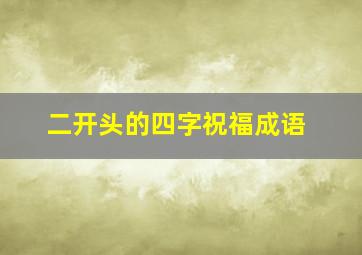 二开头的四字祝福成语